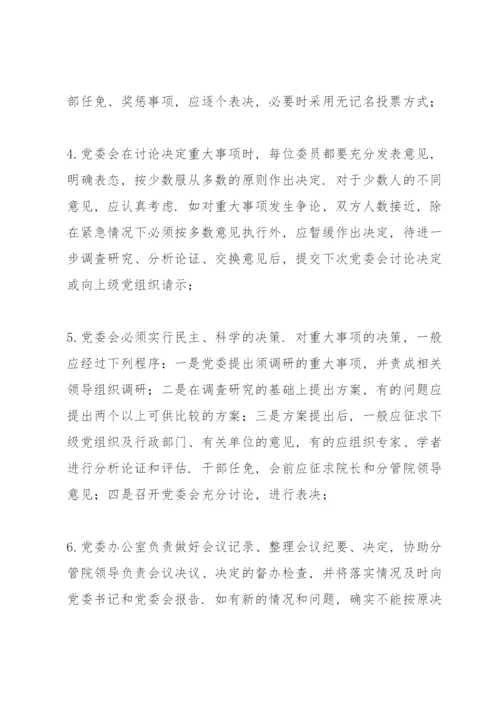 部任免、奖惩事项，应逐个表决，必要时采用无记名投票方式；

4.党委会在讨论决定重大事项时，每位委员都要充分发表意见，明确表态，按少数服从多数的原则作出决定．对于少数人的不同意见，应认真考虑．如对重大事项发生争论，双方人数接近，除在紧急情况下必须按多数意见执行外，应暂缓作出决定，待进一步调查研究、分析论证、交换意见后，提交下次党委会讨论决定或向上级党组织请示；

5.党委会必须实行民主、科学的决策．对重大事项的决策，一般应经过下列程序：一是党委提出须调研的重大事项，并责成相关领导组织调研；二是在调查研究的基础上提出方案，有的问题应提出两个以上可供比较的方案；三是方案提出后，一般应征求下级党组织及行政部门、有关单位的意见，有的应组织专家、学者进行分析论证和评估．干部任免，会前应征求院长和分管院领导意见；四是召开党委会充分讨论，进行表决；

6.党委办公室负责做好会议记录、整理会议纪要、决定，协助分管院领导负责会议决议、决定的督办检查，并将落实情况及时向党委书记和党委会报告．如有新的情况和问题，确实不能按原决